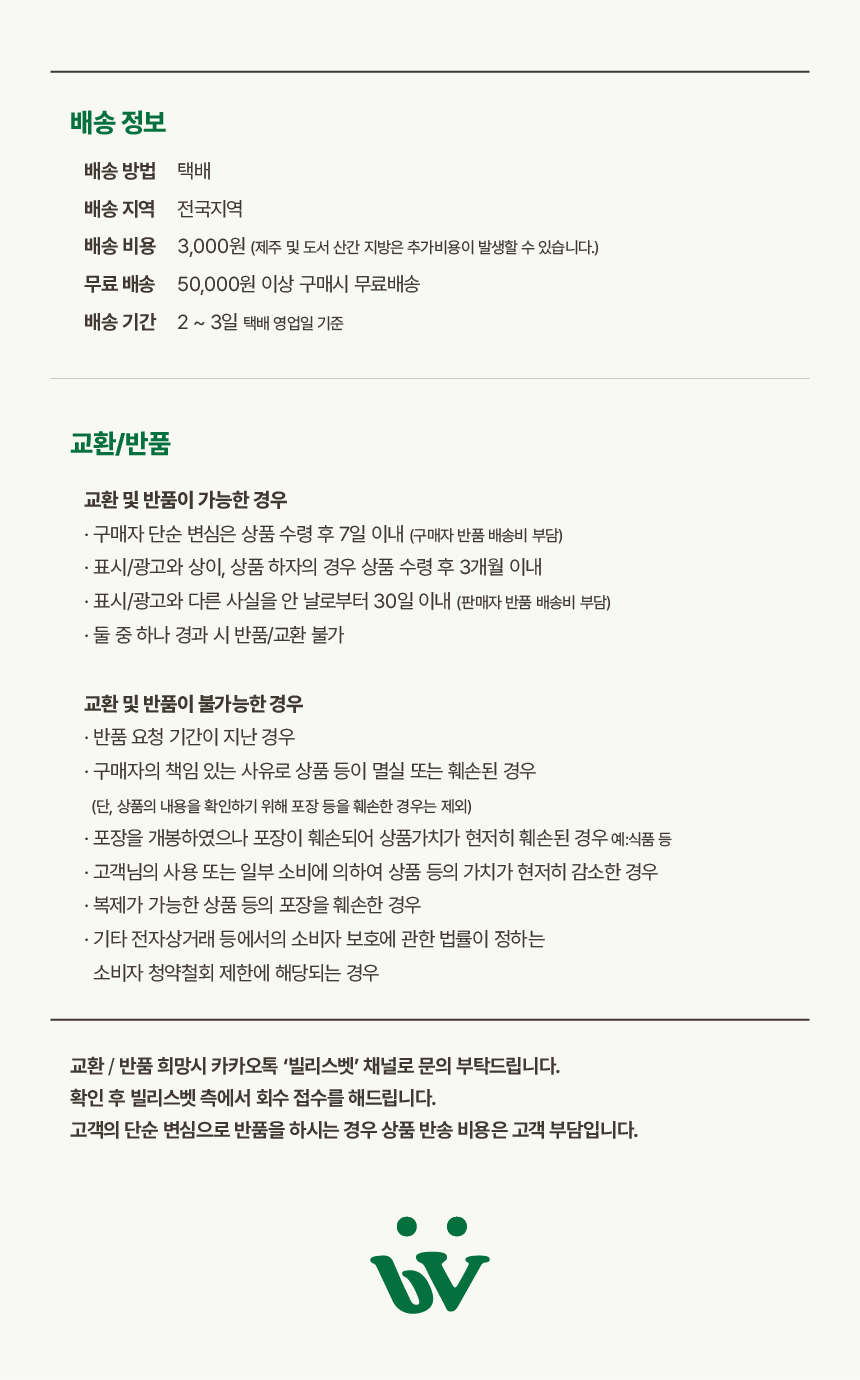 배송 정보

배송 방법 택배

배송 지역 전국지역

배송 비용 3,000원 (제주 및 도서 산간 지방은 추가비용이 발생할 수 있습니다.)

무료 배송 50,000원 이상 구매시 무료배송

배송 기간 2 ~ 3일 택배 영업일 기준

교환/반품

교환 및 반품이 가능한 경우
· 구매자 단순 변심은 상품 수령 후 7일 이내 (구매자 반품 배송비 부담)
· 표시/광고와 상이, 상품 하자의 경우 상품 수령 후 3개월 이내
· 표시/광고와 다른 사실을 안 날로부터 30일 이내 (판매자 반품 배송비 부담)
· 둘 중 하나 경과 시 반품/교환 불가

교환 및 반품이 불가능한 경우
· 반품 요청 기간이 지난 경우
· 구매자의 책임 있는 사유로 상품 등이 멸실 또는 훼손된 경우
(단, 상품의 내용을 확인하기 위해 포장 등을 훼손한 경우는 제외)
· 포장을 개봉하였으나 포장이 훼손되어 상품가치가 현저히 훼손된 경우 예:식품 등
· 고객님의 사용 또는 일부 소비에 의하여 상품 등의 가치가 현저히 감소한 경우
· 복제가 가능한 상품 등의 포장을 훼손한 경우
· 기타 전자상거래 등에서의 소비자 보호에 관한 법률이 정하는 소비자 청약철회 제한에 해당되는 경우

교환 / 반품 희망시 카카오톡 '빌리스벳' 채널로 문의 부탁드립니다.
확인 후 빌리스벳 측에서 회수 접수를 해드립니다.
고객의 단순 변심으로 반품을 하시는 경우 상품 반송 비용은 고객 부담입니다.